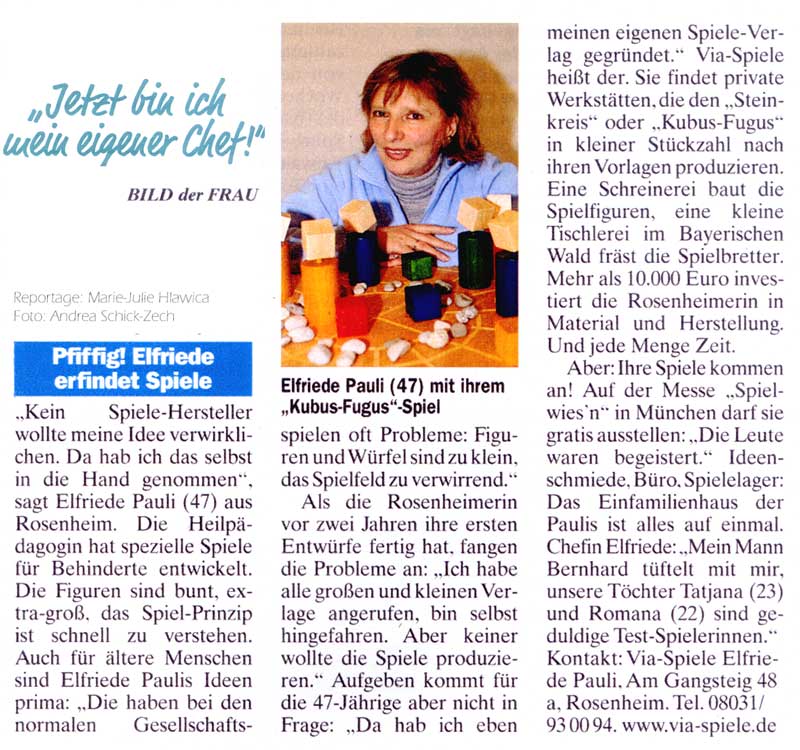 „Jetzt bin ich mein eigener Chef!"

BILD der FRAU

Reportage: Marie-Julie Hlawica
Foto: Andrea Schick-Zech

Pfiffig! Elfriede erfindet Spiele

„Kein Spiele-Hersteller wollte meine Idee verwirklichen. Da hab ich das selbst in die Hand genommen", sagt Elfriede Pauli (47) aus Rosenheim. Die Heilpädagogin hat spezielle Spiele für Behinderte entwickelt. Die Figuren sind bunt, extra-groß, das Spiel-Prinzip ist schnell zu verstehen. Auch für ältere Menschen sind Elfriede Paulis Ideen prima: „Die haben bei den normalen Gesellschaftsspielen oft Probleme: Figuren und Würfel sind zu klein, das Spielfeld zu verwirrend."

Elfriede Pauli (47) mit ihrem „Kubus-Fugus"-Spiel

Als die Rosenheimerin vor zwei Jahren ihre ersten Entwürfe fertig hat, fangen die Probleme an: „Ich habe alle großen und kleinen Verlage angerufen, bin selbst hingefahren. Aber keiner wollte die Spiele produzieren." Aufgeben kommt für die 47-Jährige aber nicht in Frage: „Da hab ich eben meinen eigenen Spiele-Verlag gegründet." Via-Spiele heißt der. Sie findet private Werkstätten, die den „Steinkreis" oder „Kubus-Fugus" in kleiner Stückzahl nach ihren Vorlagen produzieren. Eine Schreinerei baut die Spielfiguren, eine kleine Tischlerei im Bayerischen Wald fräst die Spielbretter. Mehr als 10.000 Euro investiert die Rosenheimerin in Material und Herstellung. Und jede Menge Zeit.

Aber: Ihre Spiele kommen an! Auf der Messe „Spielwies'n" in München darf sie gratis ausstellen: „Die Leute waren begeistert." Ideenschmiede, Büro, Spielelager: Das Einfamilienhaus der Paulis ist alles auf einmal. Chefin Elfriede: „Mein Mann Bernhard tüftelt mit mir, unsere Töchter Tatjana (23) und Romana (22) sind geduldige Test-Spielerinnen." Kontakt: Via-Spiele Elfriede Pauli, Am Gangsteig 48 a, Rosenheim. Tel. 08031/ 93 00 94. www.via-spiele.de